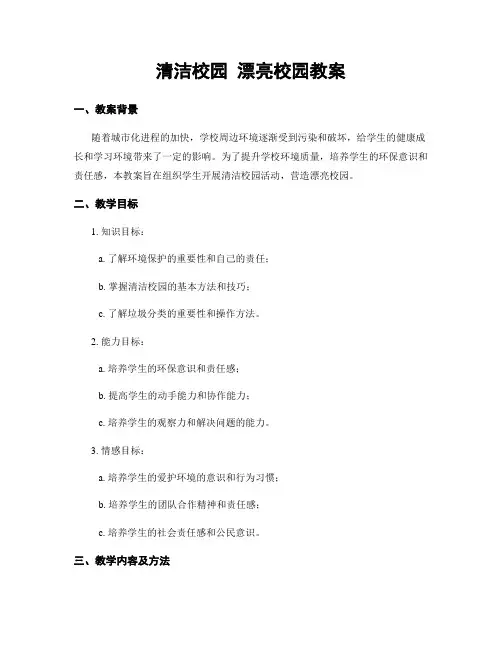 清洁校园 漂亮校园教案

一、教案背景

随着城市化进程的加快，学校周边环境逐渐受到污染和破坏，给学生的健康成长和学习环境带来了一定的影响。为了提升学校环境质量，培养学生的环保意识和责任感，本教案旨在组织学生开展清洁校园活动，营造漂亮校园。

二、教学目标

1. 知识目标：

a. 了解环境保护的重要性和自己的责任；

b. 掌握清洁校园的基本方法和技巧；

c. 了解垃圾分类的重要性和操作方法。

2. 能力目标：

a. 培养学生的环保意识和责任感；

b. 提高学生的动手能力和协作能力；

c. 培养学生的观察力和解决问题的能力。

3. 情感目标：

a. 培养学生的爱护环境的意识和行为习惯；

b. 培养学生的团队合作精神和责任感；

c. 培养学生的社会责任感和公民意识。

三、教学内容及方法